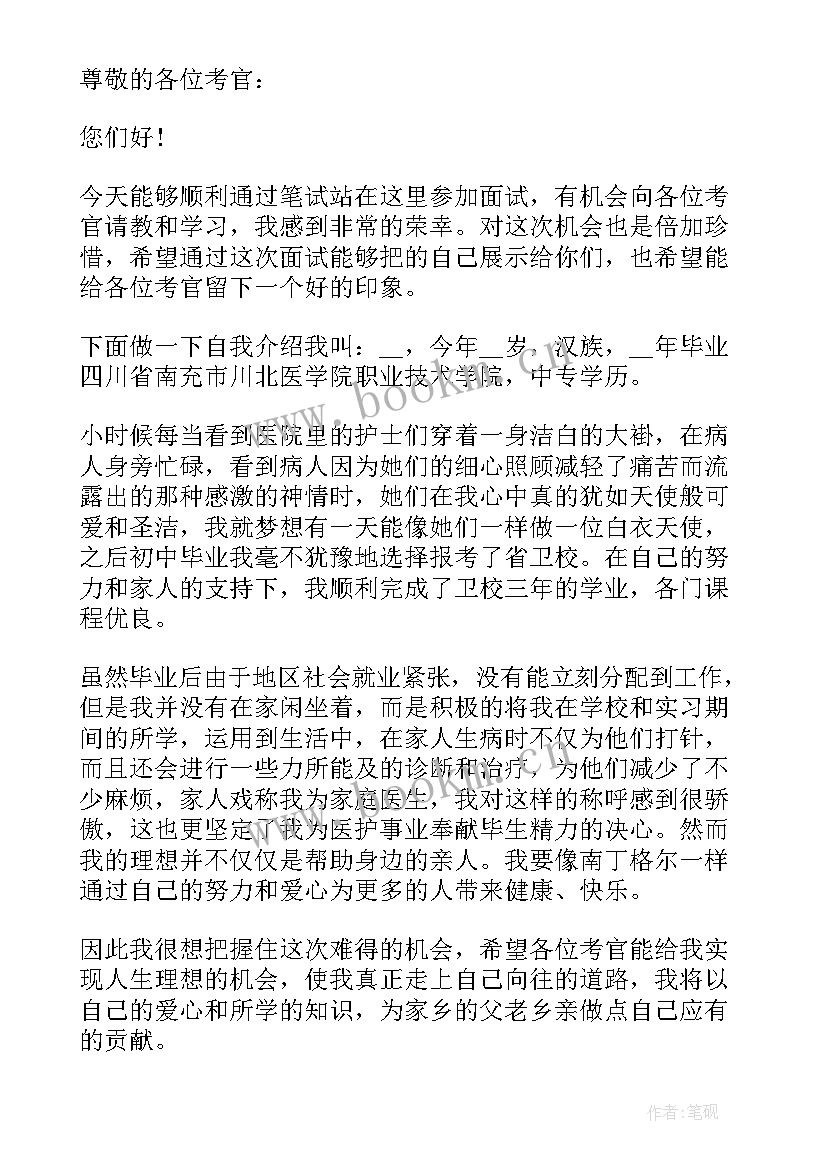 尊敬的各位考官：

您们好！

今天能够顺利通过笔试站在这里参加面试，有机会向各位考官请教和学习，我感到非常的荣幸。对这次机会也是倍加珍惜，希望通过这次面试能够把的自己展示给你们，也希望能给各位考官留下一个好的印象。

下面做一下自我介绍我叫：__，今年__岁，汉族，__年毕业四川省南充市川北医学院职业技术学院，中专学历。

小时候每当看到医院里的护士们穿着一身洁白的大褂，在病人身旁忙碌，看到病人因为她们的细心照顾减轻了痛苦而流露出的那种感激的神情时，她们在我心中真的犹如天使般可爱和圣洁，我就梦想有一天能像她们一样做一位白衣天使，之后初中毕业我毫不犹豫地选择报考了省卫校。在自己的努力和家人的支持下，我顺利完成了卫校三年的学业，各门课程优良。

虽然毕业后由于地区社会就业紧张，没有能立刻分配到工作，但是我并没有在家闲坐着，而是积极的将我在学校和实习期间的所学，运用到生活中，在家人生病时不仅为他们打针，而且还会进行一些力所能及的诊断和治疗，为他们减少了不少麻烦，家人戏称我为家庭医生，我对这样的称呼感到很骄傲，这也更坚定了我为医护事业奉献毕生精力的决心。然而我的理想并不仅仅是帮助身边的亲人。我要像南丁格尔一样通过自己的努力和爱心为更多的人带来健康、快乐。

因此我很想把握住这次难得的机会，希望各位考官能给我实现人生理想的机会，使我真正走上自己向往的道路，我将以自己的爱心和所学的知识，为家乡的父老乡亲做点自己应有的贡献。

www.bookin.com

作者:笔砚